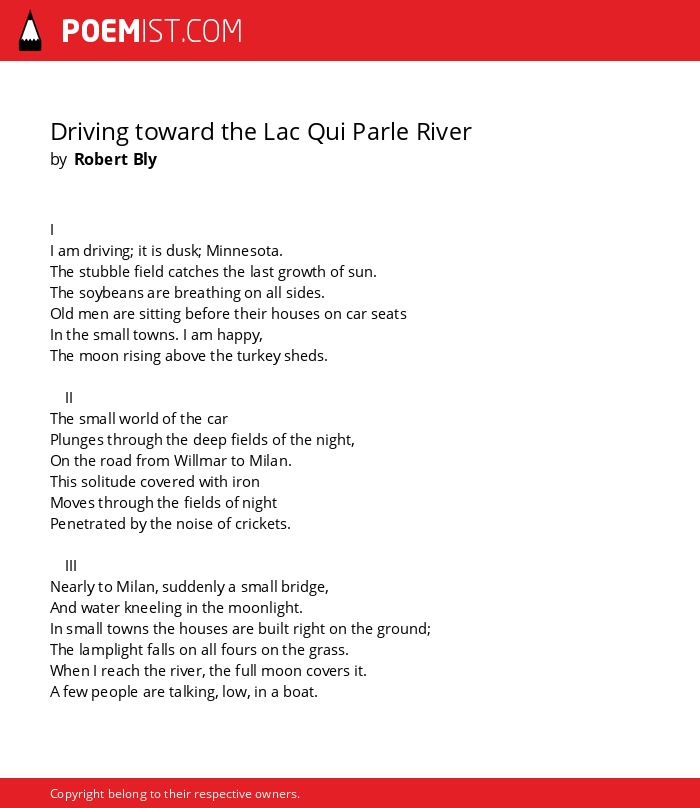 POEMIST.COM

Driving toward the Lac Qui Parle River
by Robert Bly

I
I am driving; it is dusk; Minnesota.
The stubble field catches the last growth of sun.
The soybeans are breathing on all sides.
Old men are sitting before their houses on car seats
In the small towns. I am happy,
The moon rising above the turkey sheds.

II
The small world of the car
Plunges through the deep fields of the night,
On the road from Willmar to Milan.
This solitude covered with iron
Moves through the fields of night
Penetrated by the noise of crickets.

III
Nearly to Milan, suddenly a small bridge,
And water kneeling in the moonlight.
In small towns the houses are built right on the ground;
The lamplight falls on all fours on the grass.
When I reach the river, the full moon covers it.
A few people are talking, low, in a boat.

Copyright belong to their respective owners.